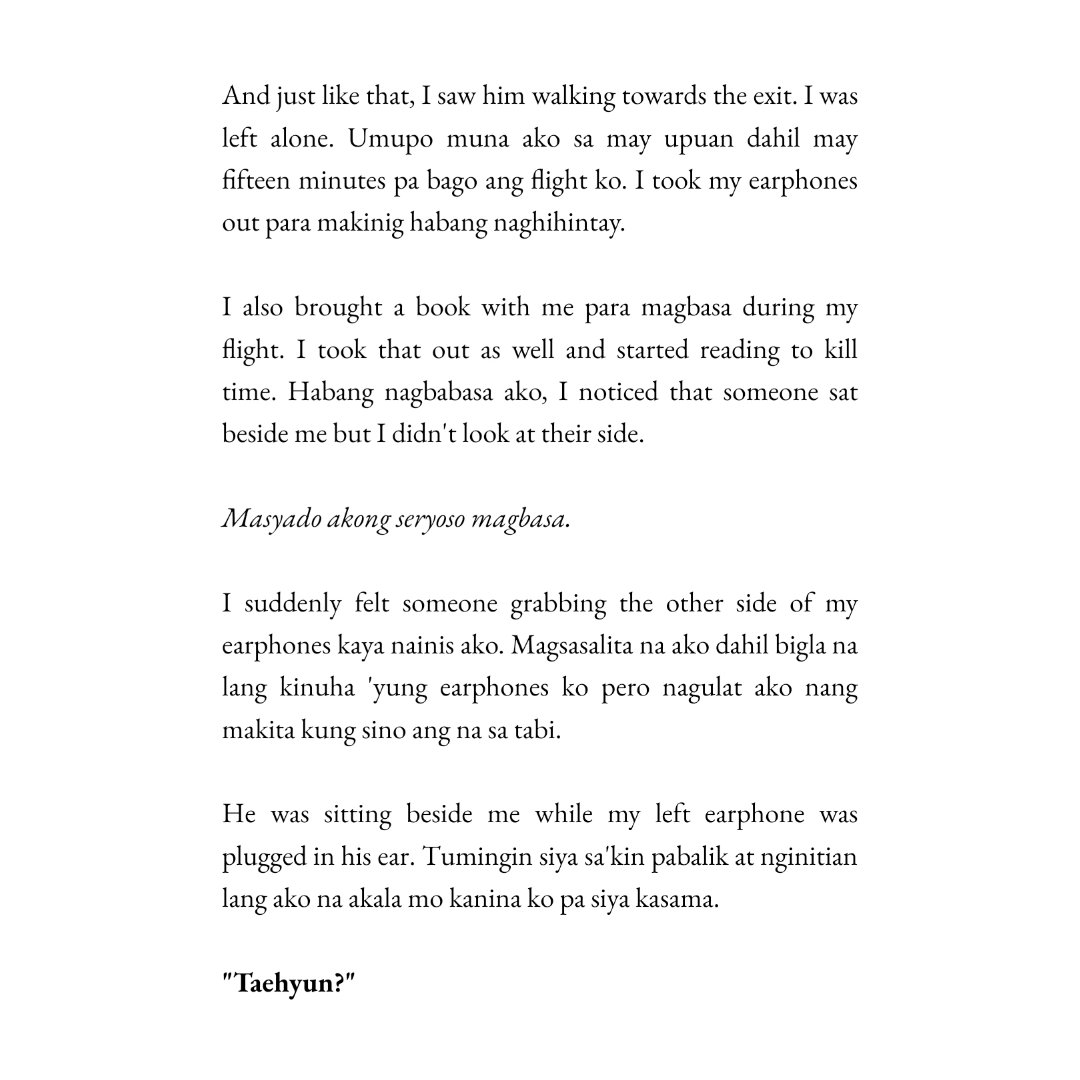 And just like that, I saw him walking towards the exit. I was left alone. Umupo muna ako sa may upuan dahil may fifteen minutes pa bago ang flight ko. I took my earphones out para makinig habang naghihintay.

I also brought a book with me para magbasa during my flight. I took that out as well and started reading to kill time. Habang nagbabasa ako, I noticed that someone sat beside me but I didn't look at their side.

Masyado akong seryoso magbasa.

I suddenly felt someone grabbing the other side of my earphones kaya nainis ako. Magsasalita na ako dahil bigla na lang kinuha 'yung earphones ko pero nagulat ako nang makita kung sino ang na sa tabi.

He was sitting beside me while my left earphone was plugged in his ear. Tumingin siya sa'kin pabalik at nginitian lang ako na akala mo kanina ko pa siya kasama.

"Taehyun?"